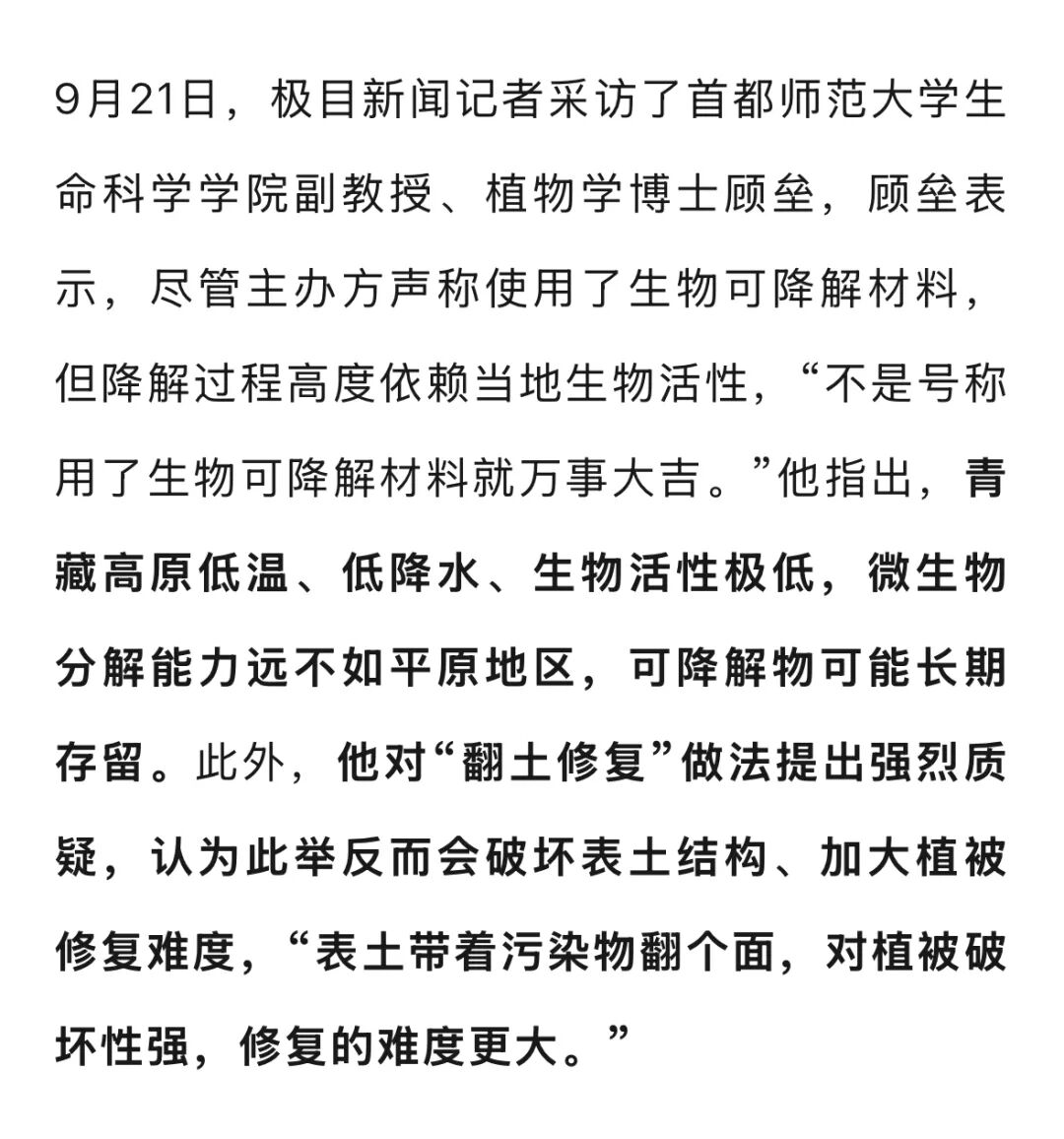 9月21日，极目新闻记者采访了首都师范大学生命科学学院副教授、植物学博士顾垒，顾垒表示，尽管主办方声称使用了生物可降解材料，但降解过程高度依赖当地生物活性，“不是号称用了生物可降解材料就万事大吉。”他指出，青藏高原低温、低降水、生物活性极低，微生物分解能力远不如平原地区，可降解物可能长期存留。此外，他对“翻土修复”做法提出强烈质疑，认为此举反而会破坏表土结构、加大植被修复难度，“表土带着污染物翻个面，对植被破坏性强，修复的难度更大。”